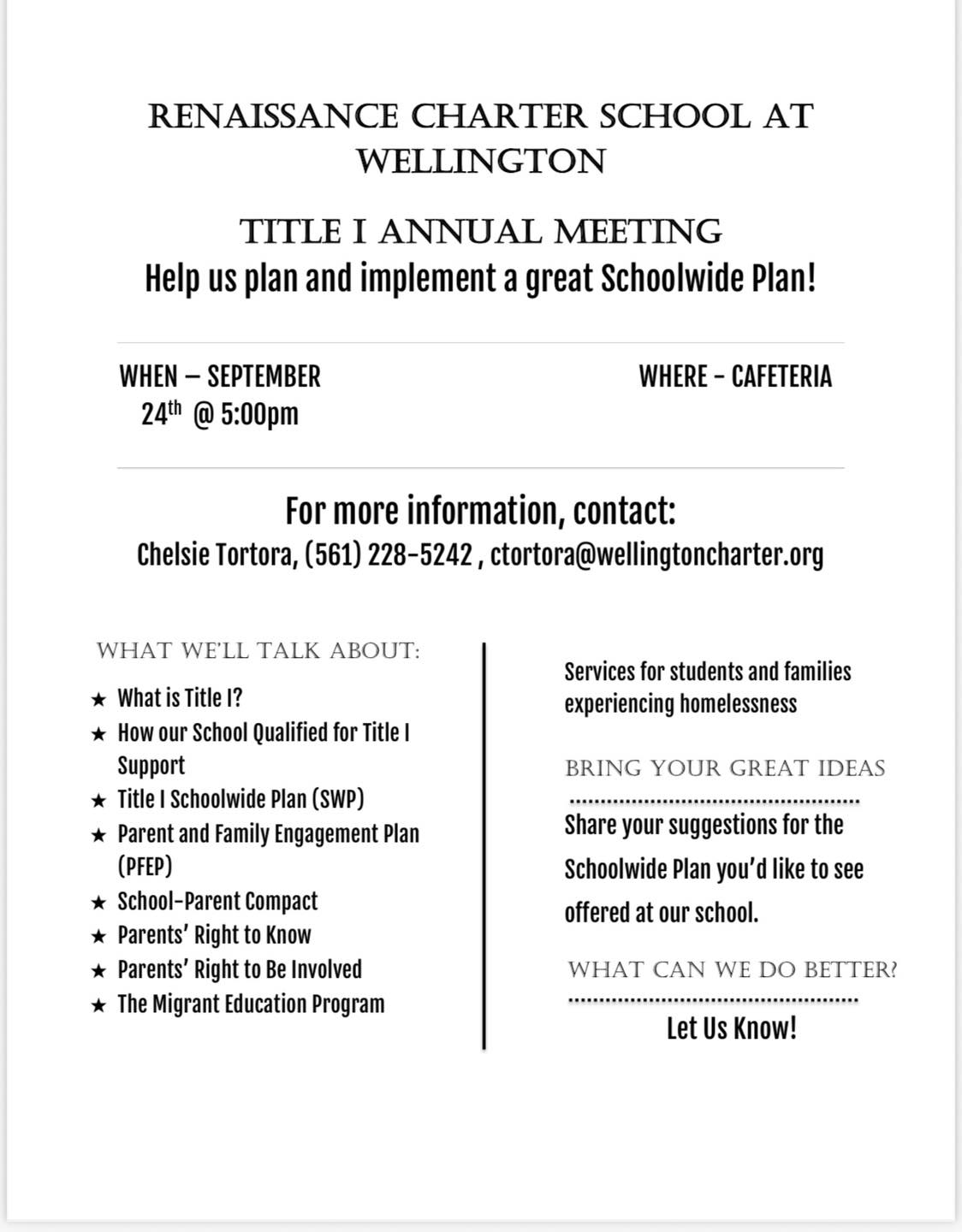 RENAISSANCE CHARTER SCHOOL AT WELLINGTON

TITLE I ANNUAL MEETING
Help us plan and implement a great Schoolwide Plan!

WHEN – SEPTEMBER 24$^{th}$ @ 5:00pm

WHERE - CAFETERIA

For more information, contact:
Chelsie Tortora, (561) 228-5242 , ctortora@wellingtoncharter.org

WHAT WE'LL TALK ABOUT:

★ What is Title I?
★ How our School Qualified for Title I Support
★ Title I Schoolwide Plan (SWP)
★ Parent and Family Engagement Plan (PFEP)
★ School-Parent Compact
★ Parents' Right to Know
★ Parents' Right to Be Involved
★ The Migrant Education Program

Services for students and families experiencing homelessness

BRING YOUR GREAT IDEAS

Share your suggestions for the Schoolwide Plan you'd like to see offered at our school.

WHAT CAN WE DO BETTER?

Let Us Know!